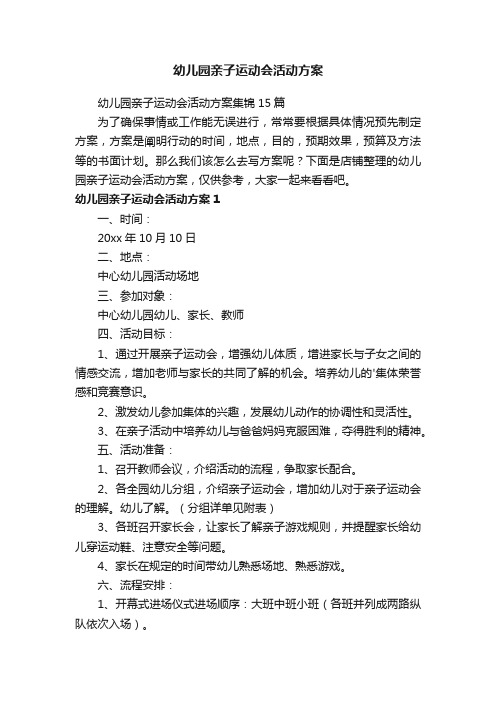 幼儿园亲子运动会活动方案

幼儿园亲子运动会活动方案集锦 15 篇

为了确保事情或工作能无误进行，常常要根据具体情况预先制定方案，方案是阐明行动的时间，地点，目的，预期效果，预算及方法等的书面计划。那么我们该怎么去写方案呢？下面是店铺整理的幼儿园亲子运动会活动方案，仅供参考，大家一起来看看吧。

幼儿园亲子运动会活动方案 1

一、时间：

20xx 年 10 月 10 日

二、地点：

中心幼儿园活动场地

三、参加对象：

中心幼儿园幼儿、家长、教师

四、活动目标：

1、通过开展亲子运动会，增强幼儿体质，增进家长与子女之间的情感交流，增加老师与家长的共同了解的机会。培养幼儿的'集体荣誉感和竞赛意识。

2、激发幼儿参加集体的兴趣，发展幼儿动作的协调性和灵活性。

3、在亲子活动中培养幼儿与爸爸妈妈克服困难，夺得胜利的精神。

五、活动准备：

1、召开教师会议，介绍活动的流程，争取家长配合。

2、各全园幼儿分组，介绍亲子运动会，增加幼儿对于亲子运动会的理解。幼儿了解。（分组详单见附表）

3、各班召开家长会，让家长了解亲子游戏规则，并提醒家长给幼儿穿运动鞋、注意安全等问题。

4、家长在规定的时间带幼儿熟悉场地、熟悉游戏。

六、流程安排：

1、开幕式进场仪式进场顺序：大班中班小班（各班并列成两路纵队依次入场）。